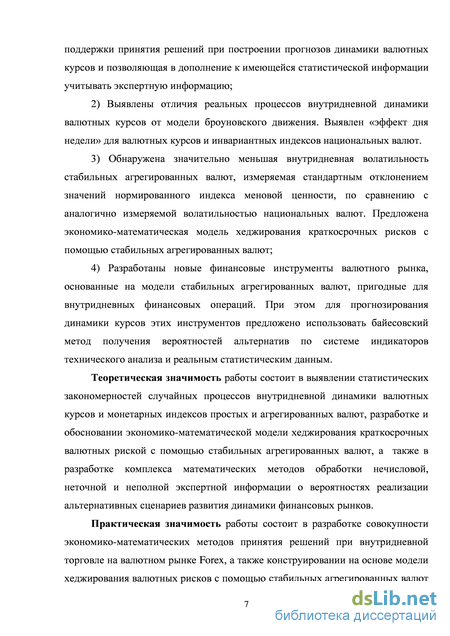 поддержки принятия решений при построении прогнозов динамики валютных курсов и позволяющая в дополнение к имеющейся статистической информации учитывать экспертную информацию;

2) Выявлены отличия реальных процессов внутридневной динамики валютных курсов от модели броуновского движения. Выявлен «эффект дня недели» для валютных курсов и инвариантных индексов национальных валют.

3) Обнаружена значительно меньшая внутридневная волатильность стабильных агрегированных валют, измеряемая стандартным отклонением значений нормированного индекса меновой ценности, по сравнению с аналогично измеряемой волатильностью национальных валют. Предложена экономико-математическая модель хеджирования краткосрочных рисков с помощью стабильных агрегированных валют;

4) Разработаны новые финансовые инструменты валютного рынка, основанные на модели стабильных агрегированных валют, пригодные для внутридневных финансовых операций. При этом для прогнозирования динамики курсов этих инструментов предложено использовать байесовский метод получения вероятностей альтернатив по системе индикаторов технического анализа и реальным статистическим данным.

Теоретическая значимость работы состоит в выявлении статистических закономерностей случайных процессов внутридневной динамики валютных курсов и монетарных индексов простых и агрегированных валют, разработке и обосновании экономико-математической модели хеджирования краткосрочных валютных рисков с помощью стабильных агрегированных валют, а также в разработке комплекса математических методов обработки нечисловой, неточной и неполной экспертной информации о вероятностях реализации альтернативных сценариев развития динамики финансовых рынков.

Практическая значимость работы состоит в разработке совокупности экономико-математических методов принятия решений при внутридневной торговле на валютном рынке Forex, а также конструировании на основе модели хеджирования валютных рисков с помощью стабильных агрегированных валют

7

dsLib.net
библиотека диссертаций